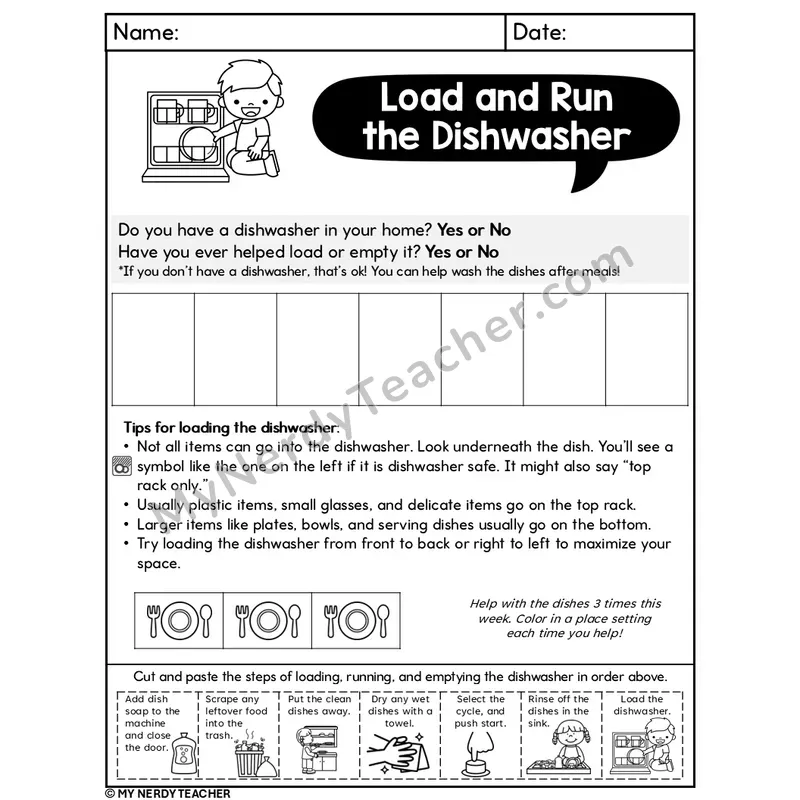 Name: Date:

Load and Run the Dishwasher

Do you have a dishwasher in your home? Yes or No
Have you ever helped load or empty it? Yes or No
*If you don't have a dishwasher, that's ok! You can help wash the dishes after meals!

Tips for loading the dishwasher:
• Not all items can go into the dishwasher. Look underneath the dish. You'll see a symbol like the one on the left if it is dishwasher safe. It might also say "top rack only."
• Usually plastic items, small glasses, and delicate items go on the top rack.
• Larger items like plates, bowls, and serving dishes usually go on the bottom.
• Try loading the dishwasher from front to back or right to left to maximize your space.

Help with the dishes 3 times this week. Color in a place setting each time you help!

Cut and paste the steps of loading, running, and emptying the dishwasher in order above.

Add dish soap to the machine and close the door.

Scrape any leftover food into the trash.

Put the clean dishes away.

Dry any wet dishes with a towel.

Select the cycle, and push start.

Rinse off the dishes in the sink.

Load the dishwasher.

© MY NERDY TEACHER

MyNerdyTeacher.com